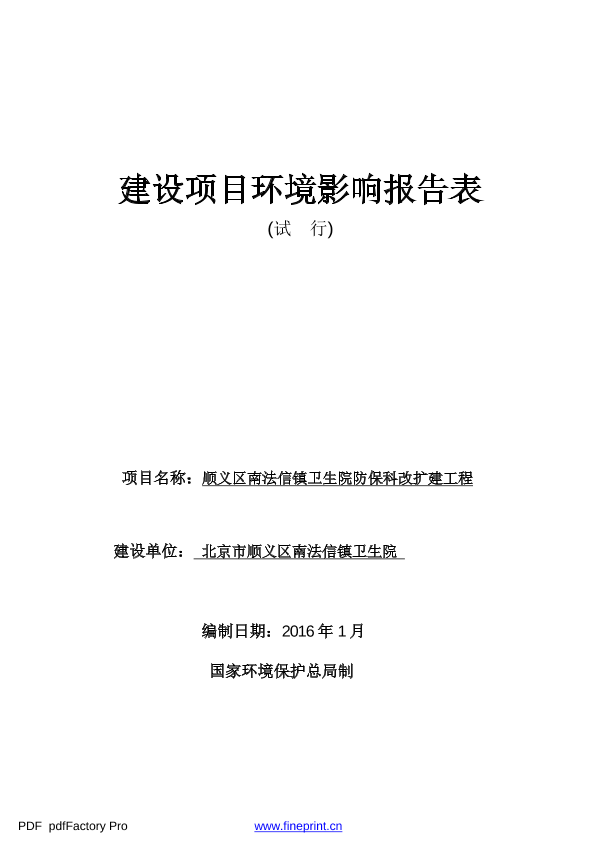 建设项目环境影响报告表
(试　行)

项目名称：顺义区南法信镇卫生院防保科改扩建工程

建设单位：北京市顺义区南法信镇卫生院

编制日期：2016 年 1 月

国家环境保护总局制

PDF pdfFactory Pro www.fineprint.cn